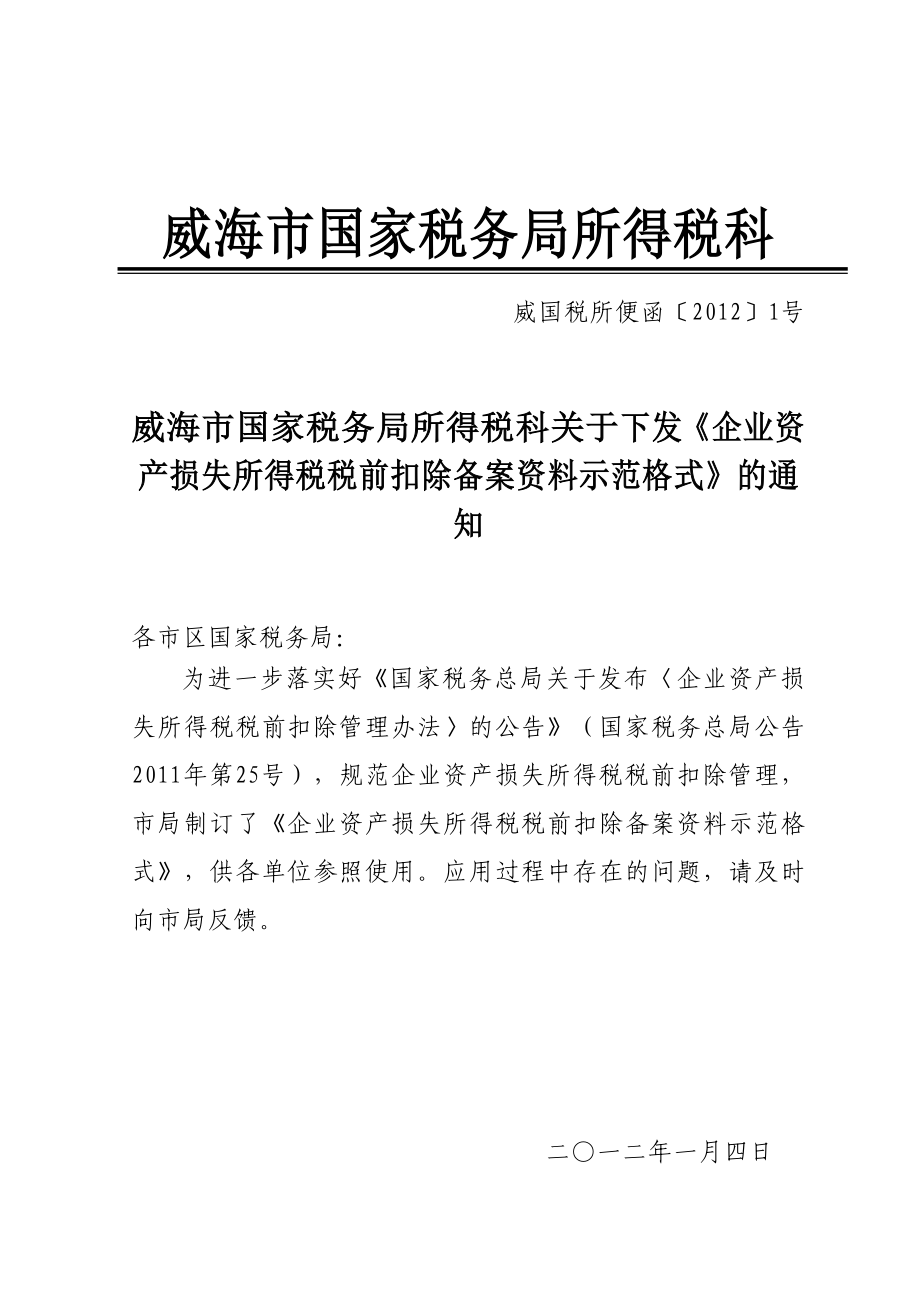 威海市国家税务局所得税科

威国税所便函〔2012〕1号

威海市国家税务局所得税科关于下发《企业资产损失所得税税前扣除备案资料示范格式》的通知

各市区国家税务局:

为进一步落实好《国家税务总局关于发布〈企业资产损失所得税税前扣除管理办法〉的公告》（国家税务总局公告2011年第25号），规范企业资产损失所得税税前扣除管理，市局制订了《企业资产损失所得税税前扣除备案资料示范格式》，供各单位参照使用。应用过程中存在的问题，请及时向市局反馈。

二〇一二年一月四日